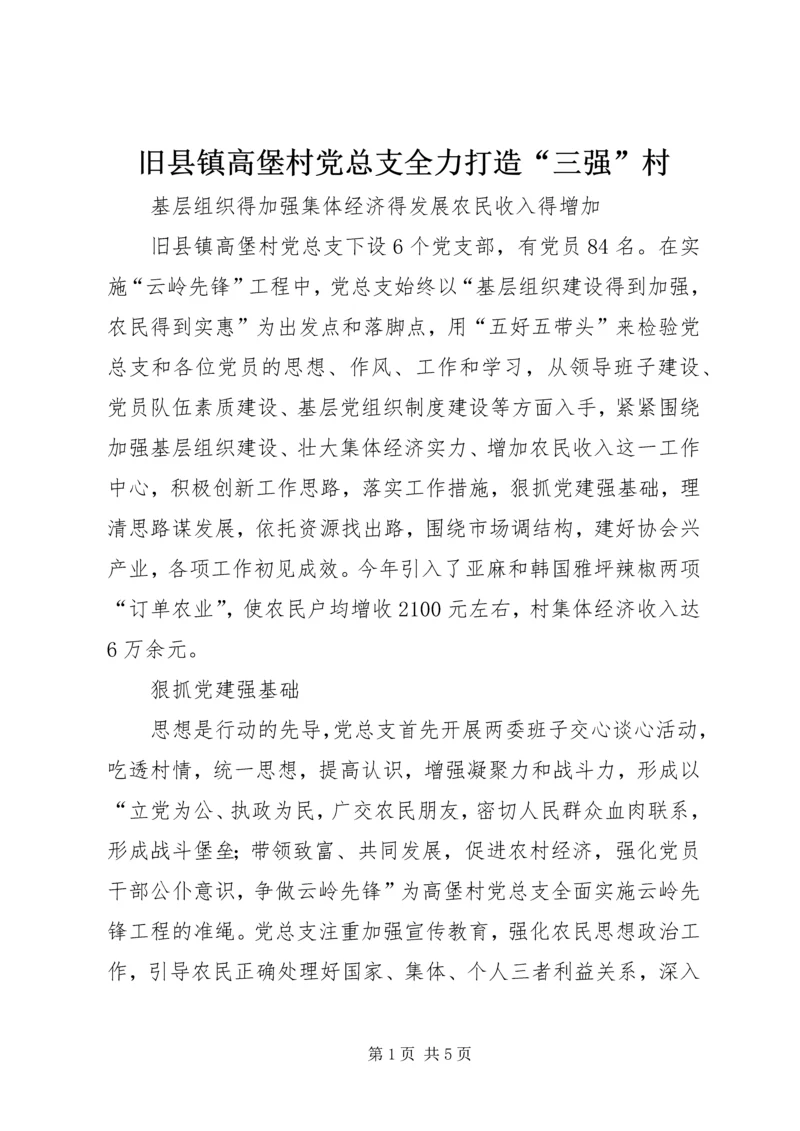 旧县镇高堡村党总支全力打造“三强”村

基层组织得加强集体经济得发展农民收入得增加

旧县镇高堡村党总支下设6个党支部，有党员84名。在实施“云岭先锋”工程中，党总支始终以“基层组织建设得到加强，农民得到实惠”为出发点和落脚点，用“五好五带头”来检验党总支和各位党员的思想、作风、工作和学习，从领导班子建设、党员队伍素质建设、基层党组织制度建设等方面入手，紧紧围绕加强基层组织建设、壮大集体经济实力、增加农民收入这一工作中心，积极创新工作思路，落实工作措施，狠抓党建强基础，理清思路谋发展，依托资源找出路，围绕市场调结构，建好协会兴产业，各项工作初见成效。今年引入了亚麻和韩国雅坪辣椒两项“订单农业”，使农民户均增收2100元左右，村集体经济收入达6万余元。

狠抓党建强基础

思想是行动的先导，党总支首先开展两委班子交心谈心活动，吃透村情，统一思想，提高认识，增强凝聚力和战斗力，形成以“立党为公、执政为民，广交农民朋友，密切人民群众血肉联系，形成战斗堡垒；带领致富、共同发展，促进农村经济，强化党员干部公仆意识，争做云岭先锋”为高堡村党总支全面实施云岭先锋工程的准绳。党总支注重加强宣传教育，强化农民思想政治工作，引导农民正确处理好国家、集体、个人三者利益关系，深入

第1页 共5页